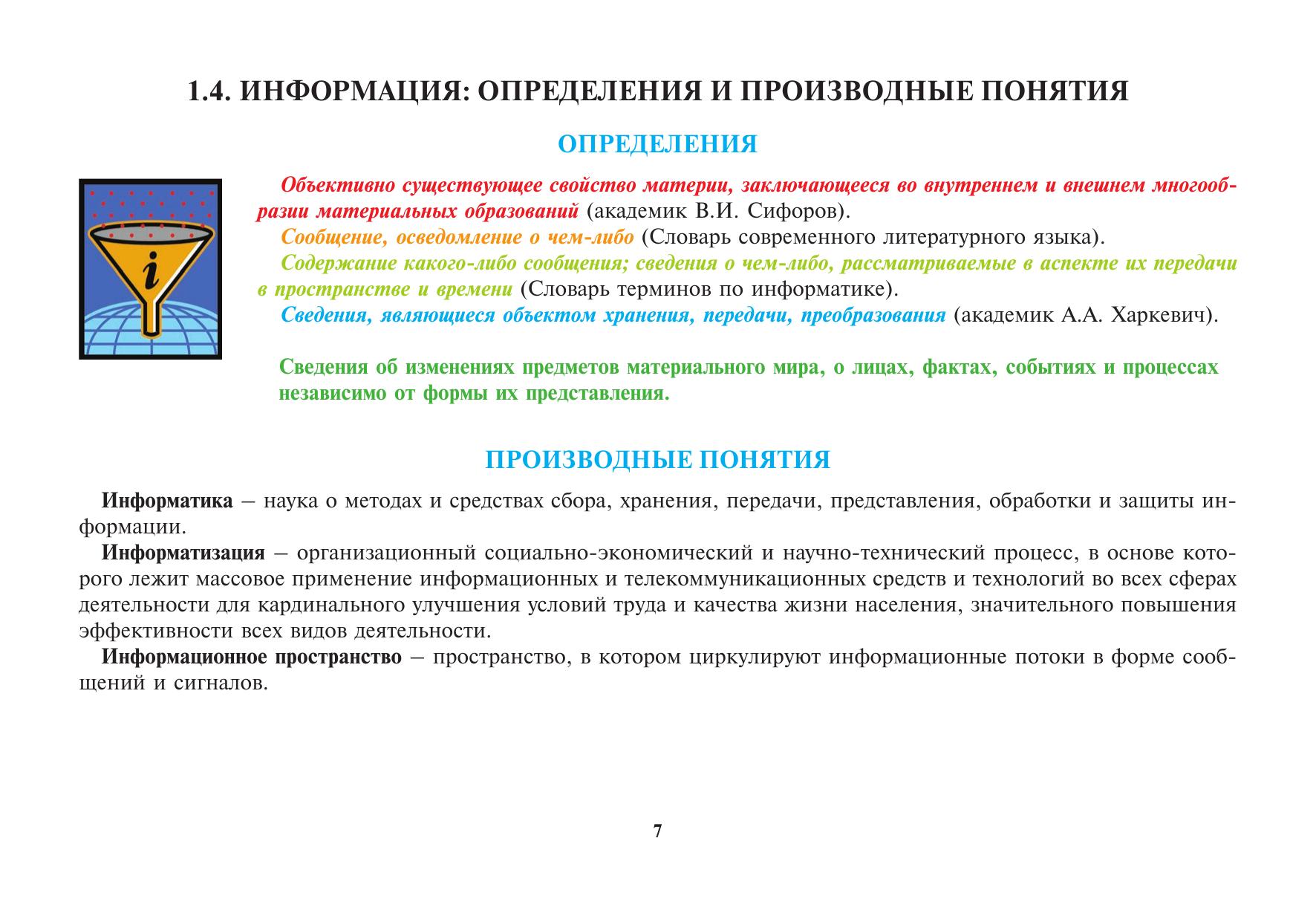 1.4. ИНФОРМАЦИЯ: ОПРЕДЕЛЕНИЯ И ПРОИЗВОДНЫЕ ПОНЯТИЯ

ОПРЕДЕЛЕНИЯ

i

Объективно существующее свойство материи, заключающееся во внутреннем и внешнем многообразии материальных образований (академик В.И. Сифоров).
Сообщение, осведомление о чем-либо (Словарь современного литературного языка).
Содержание какого-либо сообщения; сведения о чем-либо, рассматриваемые в аспекте их передачи в пространстве и времени (Словарь терминов по информатике).
Сведения, являющиеся объектом хранения, передачи, преобразования (академик А.А. Харкевич).

Сведения об изменениях предметов материального мира, о лицах, фактах, событиях и процессах независимо от формы их представления.

ПРОИЗВОДНЫЕ ПОНЯТИЯ

Информатика – наука о методах и средствах сбора, хранения, передачи, представления, обработки и защиты информации.
Информатизация – организационный социально-экономический и научно-технический процесс, в основе которого лежит массовое применение информационных и телекоммуникационных средств и технологий во всех сферах деятельности для кардинального улучшения условий труда и качества жизни населения, значительного повышения эффективности всех видов деятельности.
Информационное пространство – пространство, в котором циркулируют информационные потоки в форме сообщений и сигналов.

7